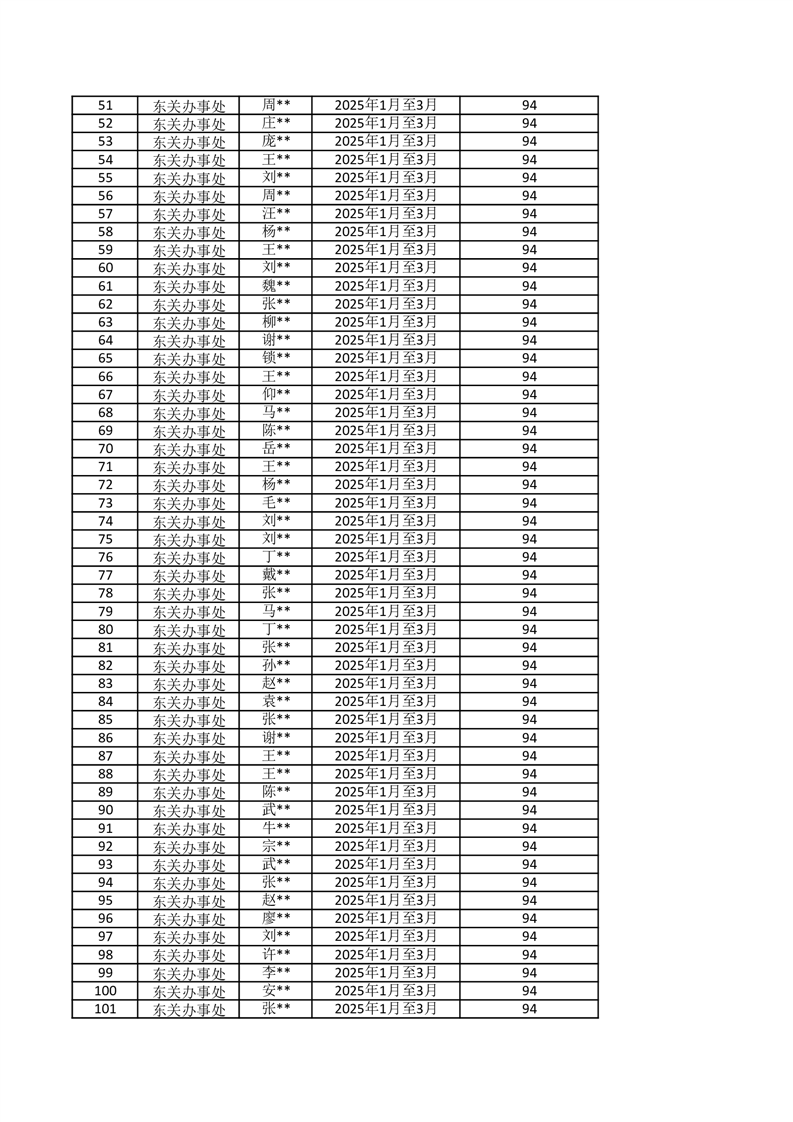 | 51 | 东关办事处 | 周** | 2025年1月至3月 | 94 |
|---|---|---|---|---|
| 52 | 东关办事处 | 庄** | 2025年1月至3月 | 94 |
| 53 | 东关办事处 | 庞** | 2025年1月至3月 | 94 |
| 54 | 东关办事处 | 王** | 2025年1月至3月 | 94 |
| 55 | 东关办事处 | 刘** | 2025年1月至3月 | 94 |
| 56 | 东关办事处 | 周** | 2025年1月至3月 | 94 |
| 57 | 东关办事处 | 汪** | 2025年1月至3月 | 94 |
| 58 | 东关办事处 | 杨** | 2025年1月至3月 | 94 |
| 59 | 东关办事处 | 王** | 2025年1月至3月 | 94 |
| 60 | 东关办事处 | 刘** | 2025年1月至3月 | 94 |
| 61 | 东关办事处 | 魏** | 2025年1月至3月 | 94 |
| 62 | 东关办事处 | 张** | 2025年1月至3月 | 94 |
| 63 | 东关办事处 | 柳** | 2025年1月至3月 | 94 |
| 64 | 东关办事处 | 谢** | 2025年1月至3月 | 94 |
| 65 | 东关办事处 | 锁** | 2025年1月至3月 | 94 |
| 66 | 东关办事处 | 王** | 2025年1月至3月 | 94 |
| 67 | 东关办事处 | 仰** | 2025年1月至3月 | 94 |
| 68 | 东关办事处 | 马** | 2025年1月至3月 | 94 |
| 69 | 东关办事处 | 陈** | 2025年1月至3月 | 94 |
| 70 | 东关办事处 | 岳** | 2025年1月至3月 | 94 |
| 71 | 东关办事处 | 王** | 2025年1月至3月 | 94 |
| 72 | 东关办事处 | 杨** | 2025年1月至3月 | 94 |
| 73 | 东关办事处 | 毛** | 2025年1月至3月 | 94 |
| 74 | 东关办事处 | 刘** | 2025年1月至3月 | 94 |
| 75 | 东关办事处 | 刘** | 2025年1月至3月 | 94 |
| 76 | 东关办事处 | 丁** | 2025年1月至3月 | 94 |
| 77 | 东关办事处 | 戴** | 2025年1月至3月 | 94 |
| 78 | 东关办事处 | 张** | 2025年1月至3月 | 94 |
| 79 | 东关办事处 | 马** | 2025年1月至3月 | 94 |
| 80 | 东关办事处 | 丁** | 2025年1月至3月 | 94 |
| 81 | 东关办事处 | 张** | 2025年1月至3月 | 94 |
| 82 | 东关办事处 | 孙** | 2025年1月至3月 | 94 |
| 83 | 东关办事处 | 赵** | 2025年1月至3月 | 94 |
| 84 | 东关办事处 | 袁** | 2025年1月至3月 | 94 |
| 85 | 东关办事处 | 张** | 2025年1月至3月 | 94 |
| 86 | 东关办事处 | 谢** | 2025年1月至3月 | 94 |
| 87 | 东关办事处 | 王** | 2025年1月至3月 | 94 |
| 88 | 东关办事处 | 王** | 2025年1月至3月 | 94 |
| 89 | 东关办事处 | 陈** | 2025年1月至3月 | 94 |
| 90 | 东关办事处 | 武** | 2025年1月至3月 | 94 |
| 91 | 东关办事处 | 牛** | 2025年1月至3月 | 94 |
| 92 | 东关办事处 | 宗** | 2025年1月至3月 | 94 |
| 93 | 东关办事处 | 武** | 2025年1月至3月 | 94 |
| 94 | 东关办事处 | 张** | 2025年1月至3月 | 94 |
| 95 | 东关办事处 | 赵** | 2025年1月至3月 | 94 |
| 96 | 东关办事处 | 廖** | 2025年1月至3月 | 94 |
| 97 | 东关办事处 | 刘** | 2025年1月至3月 | 94 |
| 98 | 东关办事处 | 许** | 2025年1月至3月 | 94 |
| 99 | 东关办事处 | 李** | 2025年1月至3月 | 94 |
| 100 | 东关办事处 | 安** | 2025年1月至3月 | 94 |
| 101 | 东关办事处 | 张** | 2025年1月至3月 | 94 |